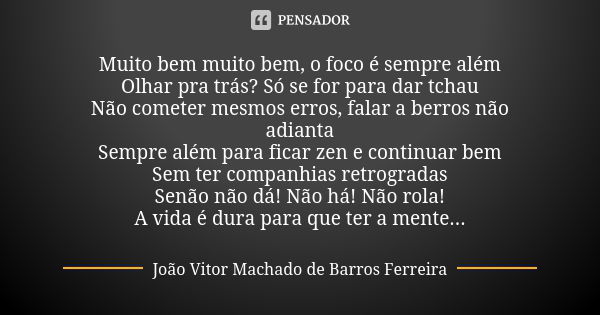 PENSADOR

Muito bem muito bem, o foco é sempre além
Olhar pra trás? Só se for para dar tchau
Não cometer mesmos erros, falar a berros não adianta
Sempre além para ficar zen e continuar bem
Sem ter companhias retrogradas
Senão não dá! Não há! Não rola!
A vida é dura para que ter a mente...

João Vitor Machado de Barros Ferreira